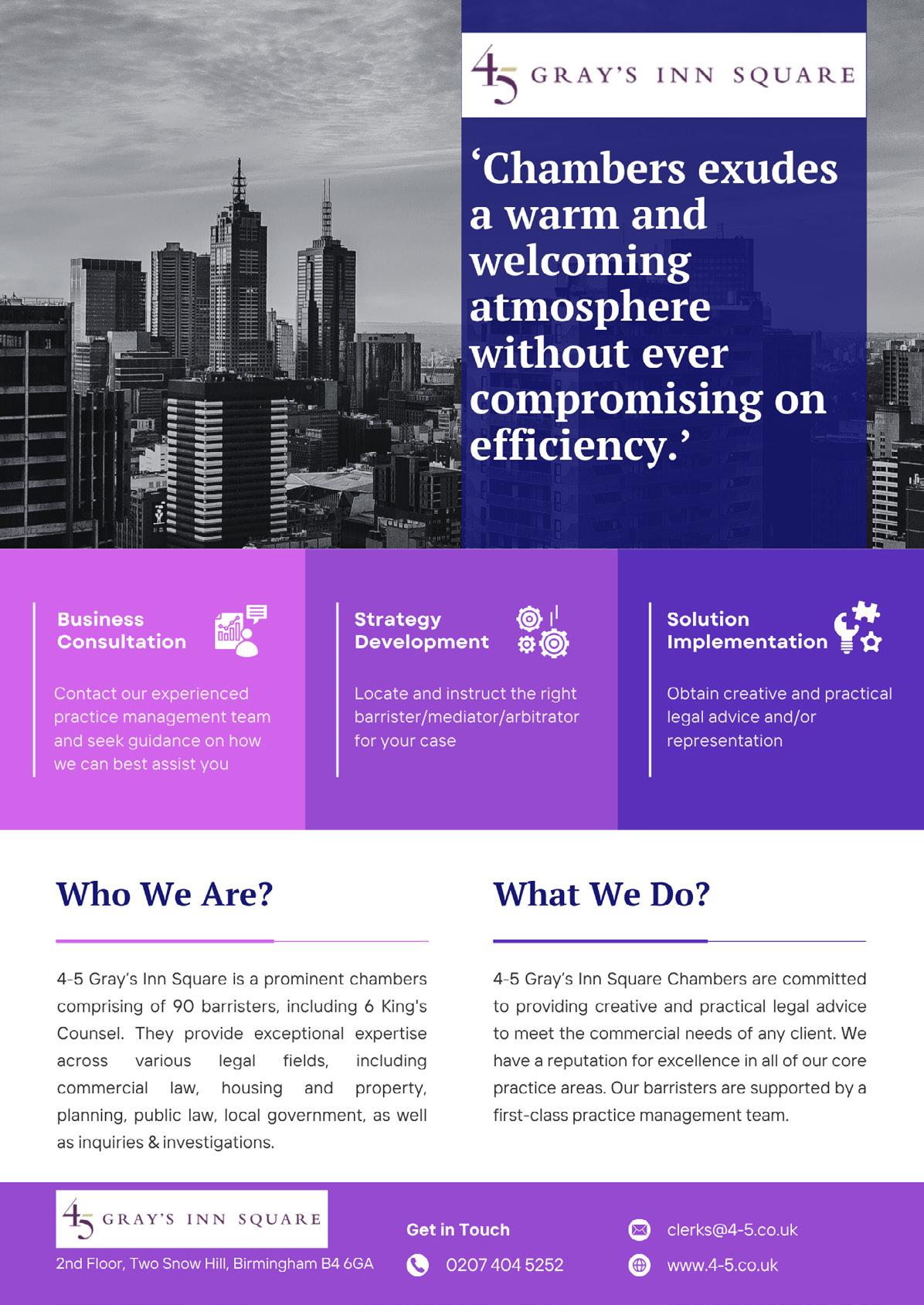 4-5 GRAY'S INN SQUARE

'Chambers exudes a warm and welcoming atmosphere without ever compromising on efficiency.'

Business Consultation

Contact our experienced practice management team and seek guidance on how we can best assist you

Strategy Development

Locate and instruct the right barrister/mediator/arbitrator for your case

Solution Implementation

Obtain creative and practical legal advice and/or representation

Who We Are?

4-5 Gray's Inn Square is a prominent chambers comprising of 90 barristers, including 6 King's Counsel. They provide exceptional expertise across various legal fields, including commercial law, housing and property, planning, public law, local government, as well as inquiries & investigations.

What We Do?

4-5 Gray's Inn Square Chambers are committed to providing creative and practical legal advice to meet the commercial needs of any client. We have a reputation for excellence in all of our core practice areas. Our barristers are supported by a first-class practice management team.

4-5 GRAY'S INN SQUARE

2nd Floor, Two Snow Hill, Birmingham B4 6GA

Get in Touch

0207 404 5252

clerks@4-5.co.uk

www.4-5.co.uk